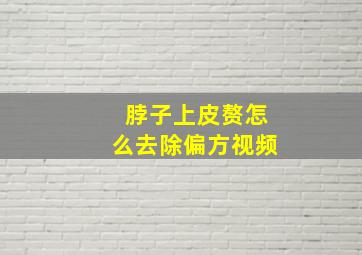 脖子上皮赘怎么去除偏方视频